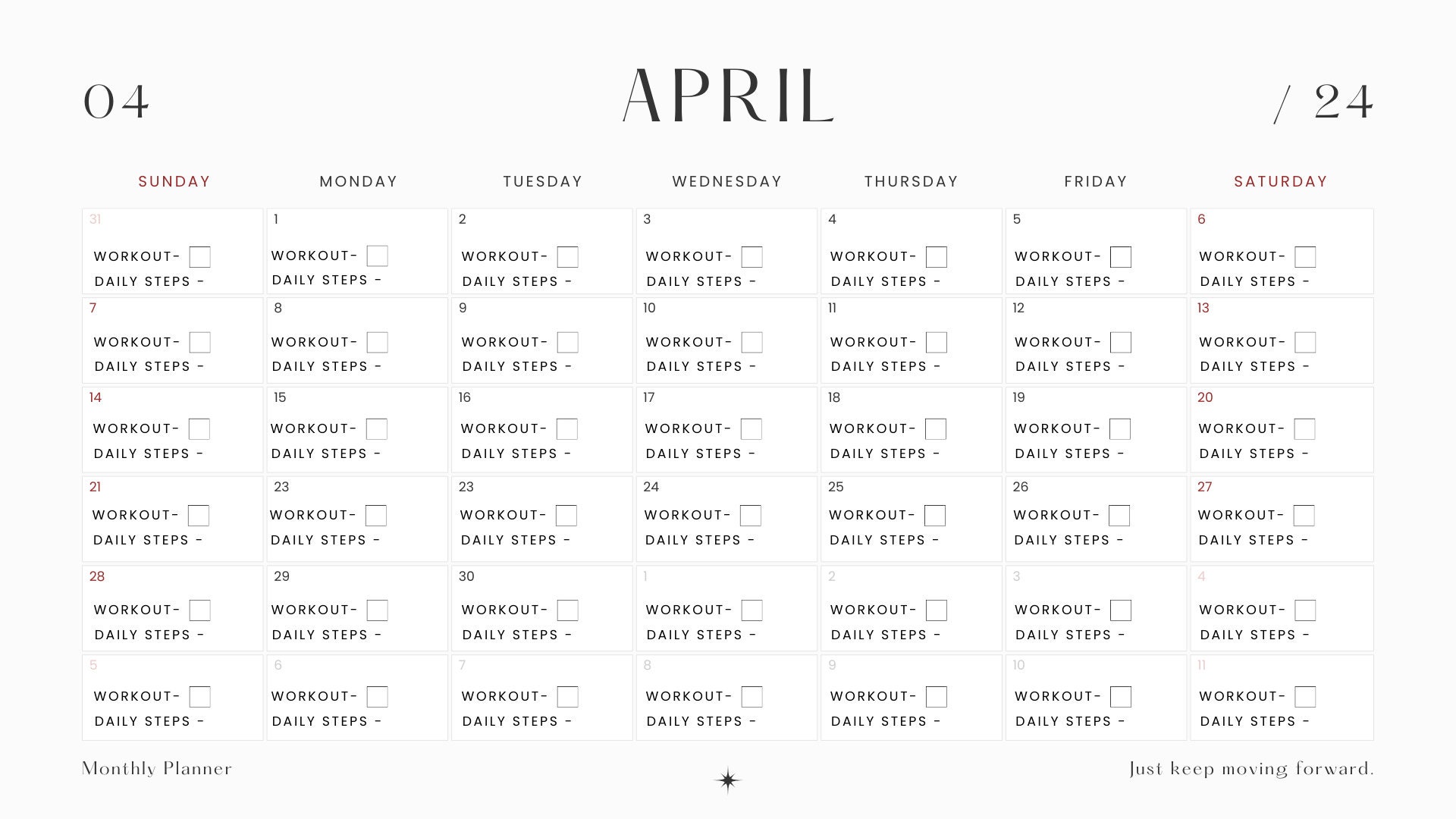 04 APRIL / 24

| SUNDAY | MONDAY | TUESDAY | WEDNESDAY | THURSDAY | FRIDAY | SATURDAY |
|---|---|---|---|---|---|---|
| 31 WORKOUT- DAILY STEPS - | 1 WORKOUT- DAILY STEPS - | 2 WORKOUT- DAILY STEPS - | 3 WORKOUT- DAILY STEPS - | 4 WORKOUT- DAILY STEPS - | 5 WORKOUT- DAILY STEPS - | 6 WORKOUT- DAILY STEPS - |
| 7 WORKOUT- DAILY STEPS - | 8 WORKOUT- DAILY STEPS - | 9 WORKOUT- DAILY STEPS - | 10 WORKOUT- DAILY STEPS - | 11 WORKOUT- DAILY STEPS - | 12 WORKOUT- DAILY STEPS - | 13 WORKOUT- DAILY STEPS - |
| 14 WORKOUT- DAILY STEPS - | 15 WORKOUT- DAILY STEPS - | 16 WORKOUT- DAILY STEPS - | 17 WORKOUT- DAILY STEPS - | 18 WORKOUT- DAILY STEPS - | 19 WORKOUT- DAILY STEPS - | 20 WORKOUT- DAILY STEPS - |
| 21 WORKOUT- DAILY STEPS - | 23 WORKOUT- DAILY STEPS - | 23 WORKOUT- DAILY STEPS - | 24 WORKOUT- DAILY STEPS - | 25 WORKOUT- DAILY STEPS - | 26 WORKOUT- DAILY STEPS - | 27 WORKOUT- DAILY STEPS - |
| 28 WORKOUT- DAILY STEPS - | 29 WORKOUT- DAILY STEPS - | 30 WORKOUT- DAILY STEPS - | 1 WORKOUT- DAILY STEPS - | 2 WORKOUT- DAILY STEPS - | 3 WORKOUT- DAILY STEPS - | 4 WORKOUT- DAILY STEPS - |
| 5 WORKOUT- DAILY STEPS - | 6 WORKOUT- DAILY STEPS - | 7 WORKOUT- DAILY STEPS - | 8 WORKOUT- DAILY STEPS - | 9 WORKOUT- DAILY STEPS - | 10 WORKOUT- DAILY STEPS - | 11 WORKOUT- DAILY STEPS - |

Monthly Planner

Just keep moving forward.